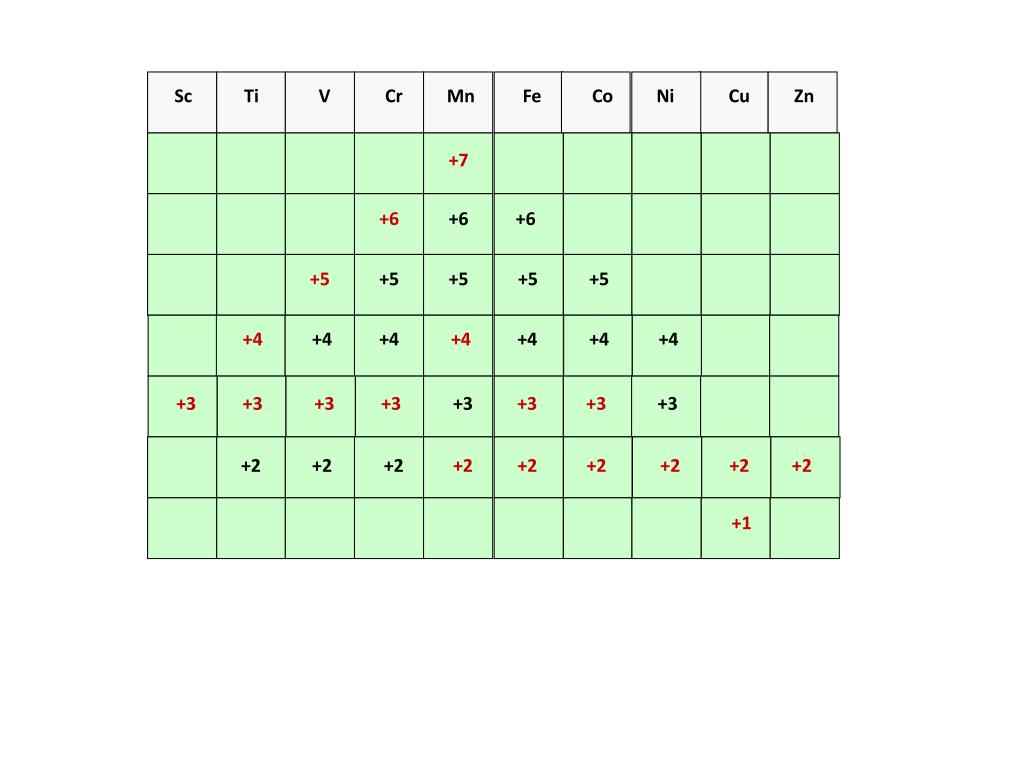 | Sc | Ti | V | Cr | Mn | Fe | Co | Ni | Cu | Zn |
|---|---|---|---|---|---|---|---|---|---|
| | | | | +7 | | | | | |
| | | | +6 | +6 | +6 | | | | |
| | | +5 | +5 | +5 | +5 | +5 | | | |
| | +4 | +4 | +4 | +4 | +4 | +4 | +4 | | |
| +3 | +3 | +3 | +3 | +3 | +3 | +3 | +3 | | |
| | +2 | +2 | +2 | +2 | +2 | +2 | +2 | +2 | +2 |
| | | | | | | | | +1 | |